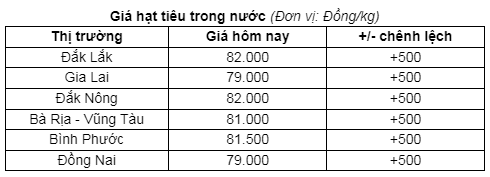 Giá hạt tiêu trong nước (Đơn vị: Đồng/kg)

| Thị trường | Giá hôm nay | +/- chênh lệch |
|---|---|---|
| Đắk Lắk | 82.000 | +500 |
| Gia Lai | 79.000 | +500 |
| Đắk Nông | 82.000 | +500 |
| Bà Rịa - Vũng Tàu | 81.000 | +500 |
| Bình Phước | 81.500 | +500 |
| Đồng Nai | 79.000 | +500 |